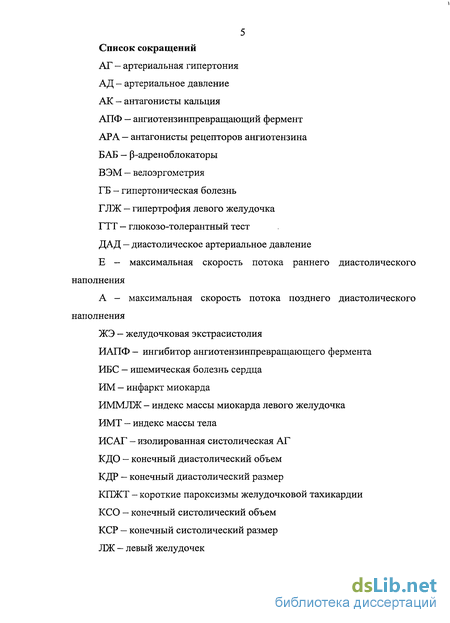 5

Список сокращений

АГ – артериальная гипертония

АД – артериальное давление

АК – антагонисты кальция

АПФ – ангиотензинпревращающий фермент

АРА – антагонисты рецепторов ангиотензина

БАБ – β-адреноблокаторы

ВЭМ – велоэргометрия

ГБ – гипертоническая болезнь

ГЛЖ – гипертрофия левого желудочка

ГТТ – глюкозо-толерантный тест

ДАД – диастолическое артериальное давление

Е – максимальная скорость потока раннего диастолического наполнения

А – максимальная скорость потока позднего диастолического наполнения

ЖЭ – желудочковая экстрасистолия

ИАПФ – ингибитор ангиотензинпревращающего фермента

ИБС – ишемическая болезнь сердца

ИМ – инфаркт миокарда

ИММЛЖ – индекс массы миокарда левого желудочка

ИМТ – индекс массы тела

ИСАГ – изолированная систолическая АГ

КДО – конечный диастолический объем

КДР – конечный диастолический размер

КПЖТ – короткие пароксизмы желудочковой тахикардии

КСО – конечный систолический объем

КСР – конечный систолический размер

ЛЖ – левый желудочек

dsLib.net
библиотека диссертаций